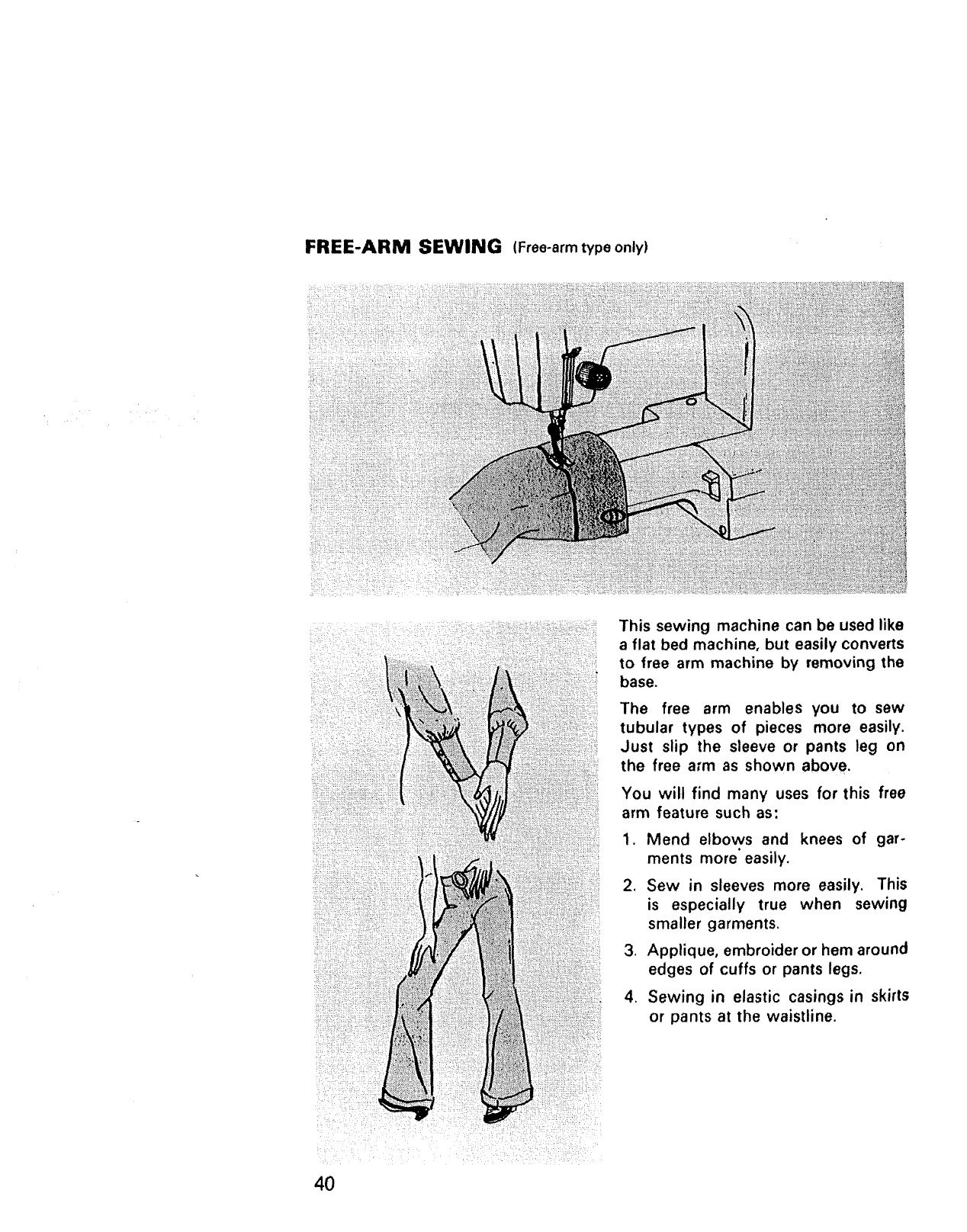 FREE-ARM SEWING (Free-arm type only)

This sewing machine can be used like a flat bed machine, but easily converts to free arm machine by removing the base.

The free arm enables you to sew tubular types of pieces more easily. Just slip the sleeve or pants leg on the free arm as shown above.

You will find many uses for this free arm feature such as:

1. Mend elbows and knees of garments more easily.

2. Sew in sleeves more easily. This is especially true when sewing smaller garments.

3. Applique, embroider or hem around edges of cuffs or pants legs.

4. Sewing in elastic casings in skirts or pants at the waistline.

40